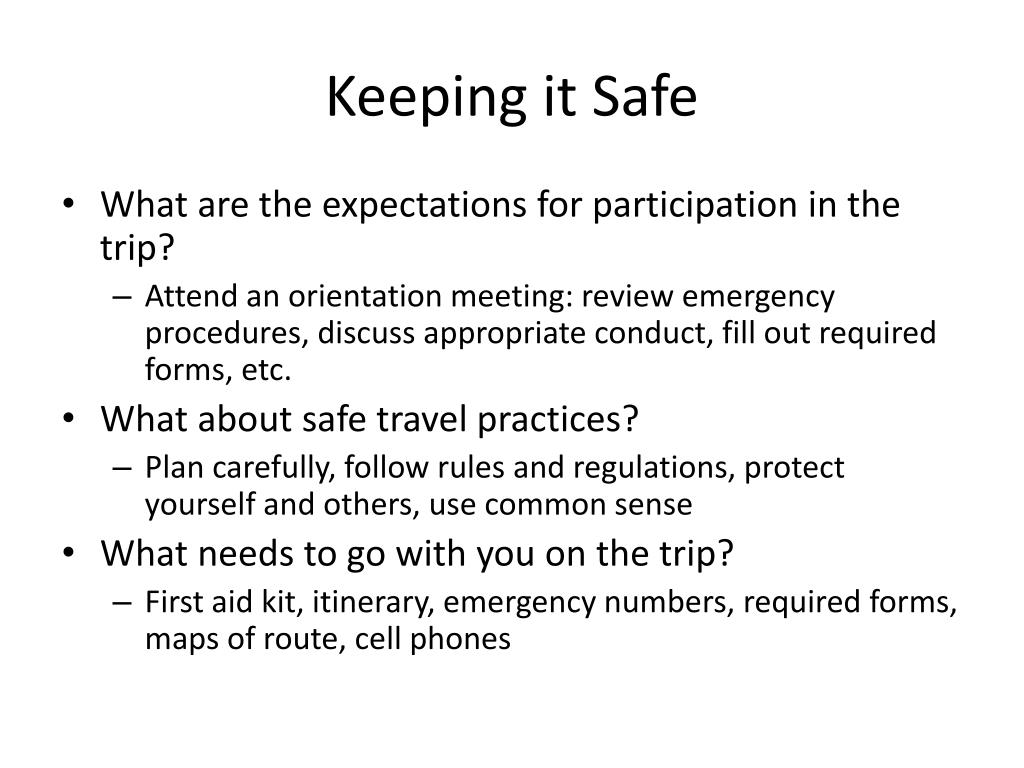 Keeping it Safe

• What are the expectations for participation in the trip?
– Attend an orientation meeting: review emergency procedures, discuss appropriate conduct, fill out required forms, etc.

• What about safe travel practices?
– Plan carefully, follow rules and regulations, protect yourself and others, use common sense

• What needs to go with you on the trip?
– First aid kit, itinerary, emergency numbers, required forms, maps of route, cell phones